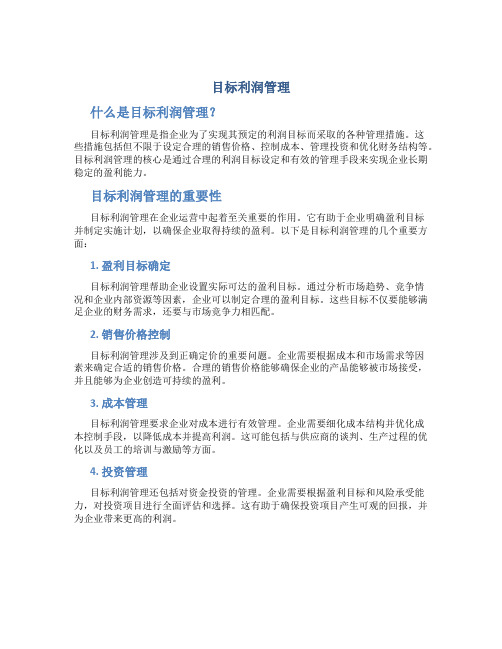 目标利润管理

什么是目标利润管理？

目标利润管理是指企业为了实现其预定的利润目标而采取的各种管理措施。这些措施包括但不限于设定合理的销售价格、控制成本、管理投资和优化财务结构等。目标利润管理的核心是通过合理的利润目标设定和有效的管理手段来实现企业长期稳定的盈利能力。

目标利润管理的重要性

目标利润管理在企业运营中起着至关重要的作用。它有助于企业明确盈利目标并制定实施计划，以确保企业取得持续的盈利。以下是目标利润管理的几个重要方面：

1. 盈利目标确定

目标利润管理帮助企业设置实际可达的盈利目标。通过分析市场趋势、竞争情况和企业内部资源等因素，企业可以制定合理的盈利目标。这些目标不仅要能够满足企业的财务需求，还要与市场竞争力相匹配。

2. 销售价格控制

目标利润管理涉及到正确定价的重要问题。企业需要根据成本和市场需求等因素来确定合适的销售价格。合理的销售价格能够确保企业的产品能够被市场接受，并且能够为企业创造可持续的盈利。

3. 成本管理

目标利润管理要求企业对成本进行有效管理。企业需要细化成本结构并优化成本控制手段，以降低成本并提高利润。这可能包括与供应商的谈判、生产过程的优化以及员工的培训与激励等方面。

4. 投资管理

目标利润管理还包括对资金投资的管理。企业需要根据盈利目标和风险承受能力，对投资项目进行全面评估和选择。这有助于确保投资项目产生可观的回报，并为企业带来更高的利润。